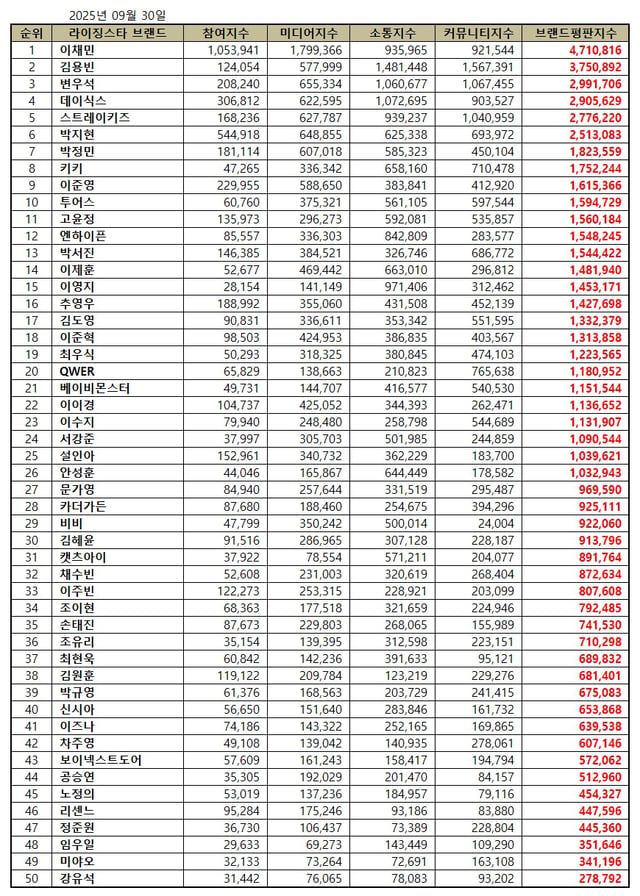 2025년 09월 30일

| 순위 | 라이징스타 브랜드 | 참여지수 | 미디어지수 | 소통지수 | 커뮤니티지수 | 브랜드평판지수 |
|---|---|---|---|---|---|---|
| 1 | 이채민 | 1,053,941 | 1,799,366 | 935,965 | 921,544 | 4,710,816 |
| 2 | 김용빈 | 124,054 | 577,999 | 1,481,448 | 1,567,391 | 3,750,892 |
| 3 | 변우석 | 208,240 | 655,334 | 1,060,677 | 1,067,455 | 2,991,706 |
| 4 | 데이식스 | 306,812 | 622,595 | 1,072,695 | 903,527 | 2,905,629 |
| 5 | 스트레이키즈 | 168,236 | 627,787 | 939,237 | 1,040,959 | 2,776,220 |
| 6 | 박지현 | 544,918 | 648,855 | 625,338 | 693,972 | 2,513,083 |
| 7 | 박정민 | 181,114 | 607,018 | 585,323 | 450,104 | 1,823,559 |
| 8 | 키키 | 47,265 | 336,342 | 658,160 | 710,478 | 1,752,244 |
| 9 | 이준영 | 229,955 | 588,650 | 383,841 | 412,920 | 1,615,366 |
| 10 | 투어스 | 60,760 | 375,321 | 561,105 | 597,544 | 1,594,729 |
| 11 | 고윤정 | 135,973 | 296,273 | 592,081 | 535,857 | 1,560,184 |
| 12 | 엔하이픈 | 85,557 | 336,303 | 842,809 | 283,577 | 1,548,245 |
| 13 | 박서진 | 146,385 | 384,521 | 326,746 | 686,772 | 1,544,422 |
| 14 | 이제훈 | 52,677 | 469,442 | 663,010 | 296,812 | 1,481,940 |
| 15 | 이영지 | 28,154 | 141,149 | 971,406 | 312,462 | 1,453,171 |
| 16 | 추영우 | 188,992 | 355,060 | 431,508 | 452,139 | 1,427,698 |
| 17 | 김도영 | 90,831 | 336,611 | 353,342 | 551,595 | 1,332,379 |
| 18 | 이준혁 | 98,503 | 424,953 | 386,835 | 403,567 | 1,313,858 |
| 19 | 최우식 | 50,293 | 318,325 | 380,845 | 474,103 | 1,223,565 |
| 20 | QWER | 65,829 | 138,663 | 210,823 | 765,638 | 1,180,952 |
| 21 | 베이비몬스터 | 49,731 | 144,707 | 416,577 | 540,530 | 1,151,544 |
| 22 | 이이경 | 104,737 | 425,052 | 344,393 | 262,471 | 1,136,652 |
| 23 | 이수지 | 79,940 | 248,480 | 258,798 | 544,689 | 1,131,907 |
| 24 | 서강준 | 37,997 | 305,703 | 501,985 | 244,859 | 1,090,544 |
| 25 | 설인아 | 152,961 | 340,732 | 362,229 | 183,700 | 1,039,621 |
| 26 | 안성훈 | 44,046 | 165,867 | 644,449 | 178,582 | 1,032,943 |
| 27 | 문가영 | 84,940 | 257,644 | 331,519 | 295,487 | 969,590 |
| 28 | 카더가든 | 87,680 | 188,460 | 254,675 | 394,296 | 925,111 |
| 29 | 비비 | 47,799 | 350,242 | 500,014 | 24,004 | 922,060 |
| 30 | 김혜윤 | 91,516 | 286,965 | 307,128 | 228,187 | 913,796 |
| 31 | 캣츠아이 | 37,922 | 78,554 | 571,211 | 204,077 | 891,764 |
| 32 | 채수빈 | 52,608 | 231,003 | 320,619 | 268,404 | 872,634 |
| 33 | 이주빈 | 122,273 | 253,315 | 228,921 | 203,099 | 807,608 |
| 34 | 조이현 | 68,363 | 177,518 | 321,659 | 224,946 | 792,485 |
| 35 | 손태진 | 87,673 | 229,803 | 268,065 | 155,989 | 741,530 |
| 36 | 조유리 | 35,154 | 139,395 | 312,598 | 223,151 | 710,298 |
| 37 | 최현욱 | 60,842 | 142,236 | 391,633 | 95,121 | 689,832 |
| 38 | 김원훈 | 119,122 | 209,784 | 123,219 | 229,276 | 681,401 |
| 39 | 박규영 | 61,376 | 168,563 | 203,729 | 241,415 | 675,083 |
| 40 | 신시아 | 56,650 | 151,640 | 283,846 | 161,732 | 653,868 |
| 41 | 이즈나 | 74,186 | 143,322 | 252,165 | 169,865 | 639,538 |
| 42 | 차주영 | 49,108 | 139,042 | 140,935 | 278,061 | 607,146 |
| 43 | 보이넥스트도어 | 57,609 | 161,243 | 158,417 | 194,794 | 572,062 |
| 44 | 공승연 | 35,305 | 192,029 | 201,470 | 84,157 | 512,960 |
| 45 | 노정의 | 53,019 | 137,236 | 184,957 | 79,116 | 454,327 |
| 46 | 리센느 | 95,284 | 175,246 | 93,186 | 83,880 | 447,596 |
| 47 | 정준원 | 36,730 | 106,437 | 73,389 | 228,804 | 445,360 |
| 48 | 임우일 | 29,633 | 69,273 | 143,449 | 109,290 | 351,646 |
| 49 | 미야오 | 32,133 | 73,264 | 72,691 | 163,108 | 341,196 |
| 50 | 강유석 | 31,442 | 76,065 | 78,083 | 93,202 | 278,792 |